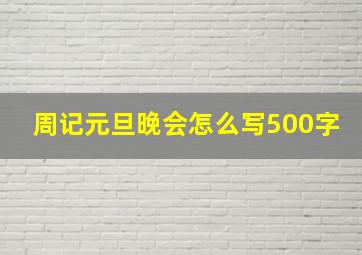 周记元旦晚会怎么写500字